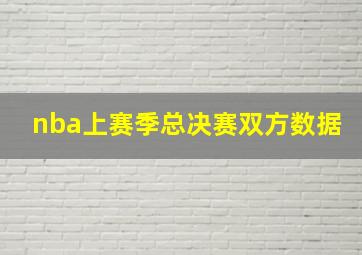 nba上赛季总决赛双方数据